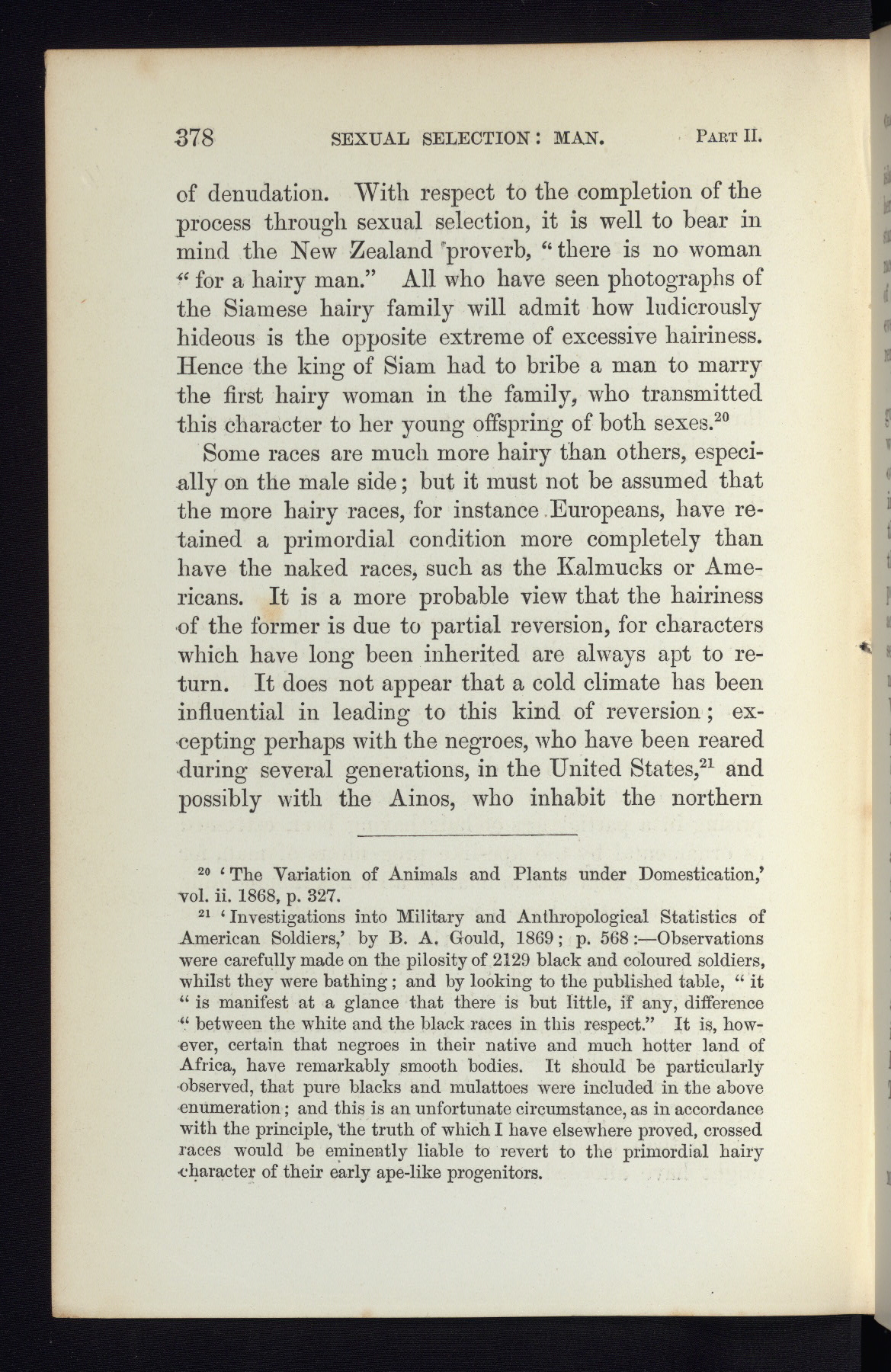 378 SEXUAL SELECTION: MAN. PART II.

of denudation. With respect to the completion of the process through sexual selection, it is well to bear in mind the New Zealand proverb, "there is no woman "for a hairy man." All who have seen photographs of the Siamese hairy family will admit how ludicrously hideous is the opposite extreme of excessive hairiness. Hence the king of Siam had to bribe a man to marry the first hairy woman in the family, who transmitted this character to her young offspring of both sexes.$^{20}$

Some races are much more hairy than others, especially on the male side; but it must not be assumed that the more hairy races, for instance Europeans, have retained a primordial condition more completely than have the naked races, such as the Kalmucks or Americans. It is a more probable view that the hairiness of the former is due to partial reversion, for characters which have long been inherited are always apt to return. It does not appear that a cold climate has been influential in leading to this kind of reversion; excepting perhaps with the negroes, who have been reared during several generations, in the United States,$^{21}$ and possibly with the Ainos, who inhabit the northern

$^{20}$ 'The Variation of Animals and Plants under Domestication,' vol. ii. 1868, p. 327.

$^{21}$ 'Investigations into Military and Anthropological Statistics of American Soldiers,' by B. A. Gould, 1869; p. 568:—Observations were carefully made on the pilosity of 2129 black and coloured soldiers, whilst they were bathing; and by looking to the published table, "it "is manifest at a glance that there is but little, if any, difference "between the white and the black races in this respect." It is, however, certain that negroes in their native and much hotter land of Africa, have remarkably smooth bodies. It should be particularly observed, that pure blacks and mulattoes were included in the above enumeration; and this is an unfortunate circumstance, as in accordance with the principle, the truth of which I have elsewhere proved, crossed races would be eminently liable to revert to the primordial hairy character of their early ape-like progenitors.